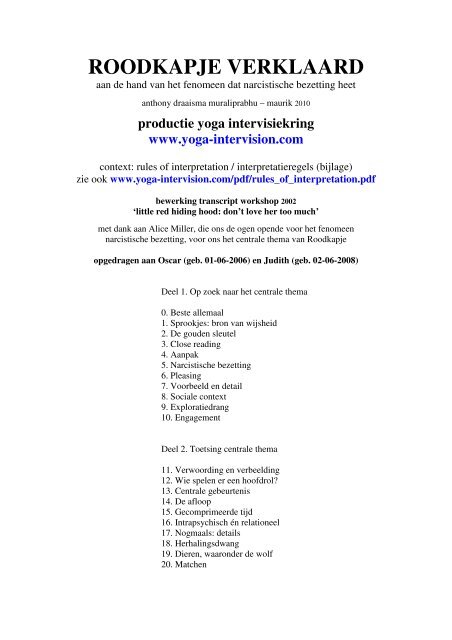 ROODKAPJE VERKLAARD
aan de hand van het fenomeen dat narcistische bezetting heet

anthony draaisma muraliprabhu – maurik 2010

productie yoga intervisiekring
www.yoga-intervision.com

context: rules of interpretation / interpretatieregels (bijlage)
zie ook www.yoga-intervision.com/pdf/rules_of_interpretation.pdf

bewerking transcript workshop 2002
'little red hiding hood: don't love her too much'

met dank aan Alice Miller, die ons de ogen opende voor het fenomeen narcistische bezetting, voor ons het centrale thema van Roodkapje

opgedragen aan Oscar (geb. 01-06-2006) en Judith (geb. 02-06-2008)

Deel 1. Op zoek naar het centrale thema

0. Beste allemaal
1. Sprookjes: bron van wijsheid
2. De gouden sleutel
3. Close reading
4. Aanpak
5. Narcistische bezetting
6. Pleasing
7. Voorbeeld en detail
8. Sociale context
9. Exploratiedrang
10. Engagement

Deel 2. Toetsing centrale thema

11. Verwoording en verbeelding
12. Wie spelen er een hoofdrol?
13. Centrale gebeurtenis
14. De afloop
15. Gecomprimeerde tijd
16. Intrapsychisch én relationeel
17. Nogmaals: details
18. Herhalingsdwang
19. Dieren, waaronder de wolf
20. Matchen